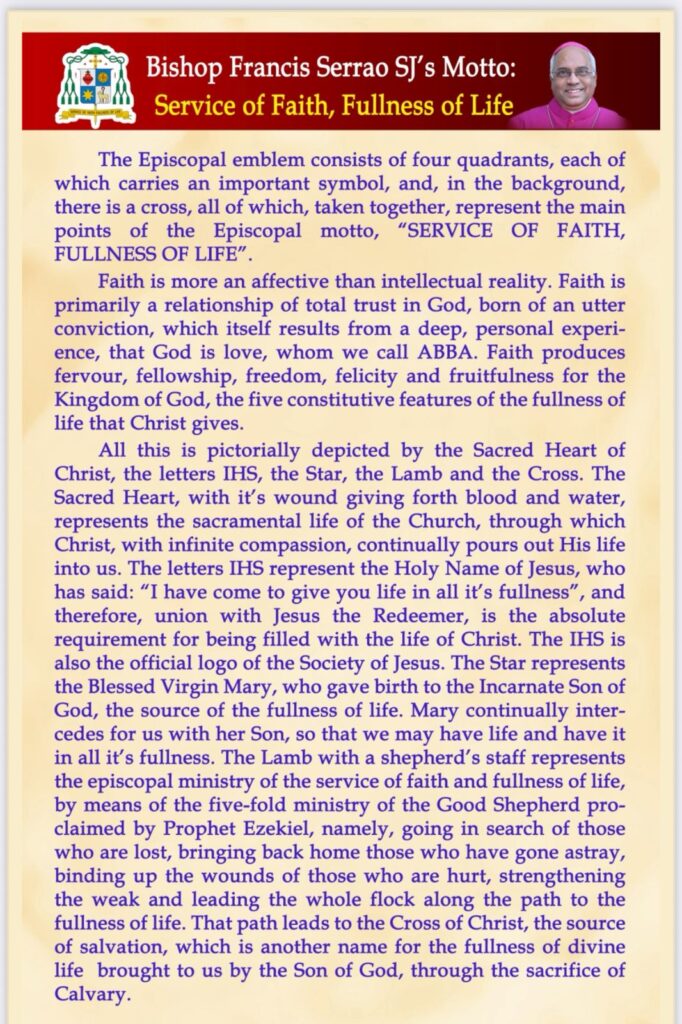 Bishop Francis Serrao SJ's Motto:
Service of Faith, Fullness of Life

The Episcopal emblem consists of four quadrants, each of which carries an important symbol, and, in the background, there is a cross, all of which, taken together, represent the main points of the Episcopal motto, "SERVICE OF FAITH, FULLNESS OF LIFE".

Faith is more an affective than intellectual reality. Faith is primarily a relationship of total trust in God, born of an utter conviction, which itself results from a deep, personal experience, that God is love, whom we call ABBA. Faith produces fervour, fellowship, freedom, felicity and fruitfulness for the Kingdom of God, the five constitutive features of the fullness of life that Christ gives.

All this is pictorially depicted by the Sacred Heart of Christ, the letters IHS, the Star, the Lamb and the Cross. The Sacred Heart, with it's wound giving forth blood and water, represents the sacramental life of the Church, through which Christ, with infinite compassion, continually pours out His life into us. The letters IHS represent the Holy Name of Jesus, who has said: "I have come to give you life in all it's fullness", and therefore, union with Jesus the Redeemer, is the absolute requirement for being filled with the life of Christ. The IHS is also the official logo of the Society of Jesus. The Star represents the Blessed Virgin Mary, who gave birth to the Incarnate Son of God, the source of the fullness of life. Mary continually intercedes for us with her Son, so that we may have life and have it in all it's fullness. The Lamb with a shepherd's staff represents the episcopal ministry of the service of faith and fullness of life, by means of the five-fold ministry of the Good Shepherd proclaimed by Prophet Ezekiel, namely, going in search of those who are lost, bringing back home those who have gone astray, binding up the wounds of those who are hurt, strengthening the weak and leading the whole flock along the path to the fullness of life. That path leads to the Cross of Christ, the source of salvation, which is another name for the fullness of divine life brought to us by the Son of God, through the sacrifice of Calvary.